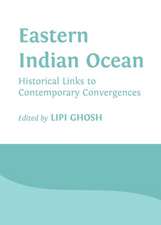 Eastern Indian Ocean

Historical Links to Contemporary Convergences

Edited by LIPI GHOSH